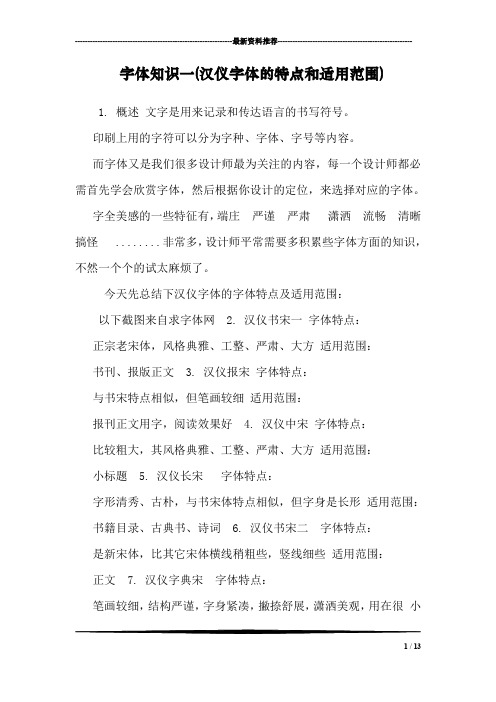 最新资料推荐

字体知识一(汉仪字体的特点和适用范围)

1. 概述 文字是用来记录和传达语言的书写符号。

印刷上用的字符可以分为字种、字体、字号等内容。

而字体又是我们很多设计师最为关注的内容，每一个设计师都必需首先学会欣赏字体，然后根据你设计的定位，来选择对应的字体。

字全美感的一些特征有，端庄 严谨 严肃 潇洒 流畅 清晰 搞怪 ........非常多，设计师平常需要多积累些字体方面的知识，不然一个个的试太麻烦了。

今天先总结下汉仪字体的字体特点及适用范围：

以下截图来自求字体网 2. 汉仪书宋一 字体特点：

正宗老宋体，风格典雅、工整、严肃、大方 适用范围：

书刊、报版正文 3. 汉仪报宋 字体特点：

与书宋特点相似，但笔画较细 适用范围：

报刊正文用字，阅读效果好 4. 汉仪中宋 字体特点：

比较粗大，其风格典雅、工整、严肃、大方 适用范围：

小标题 5. 汉仪长宋 字体特点：

字形清秀、古朴，与书宋体特点相似，但字身是长形 适用范围：

书籍目录、古典书、诗词 6. 汉仪书宋二 字体特点：

是新宋体，比其它宋体横线稍粗些，竖线细些 适用范围：

正文 7. 汉仪字典宋 字体特点：

笔画较细，结构严谨，字身紧凑，撇捺舒展，潇洒美观，用在很 小

1 / 13